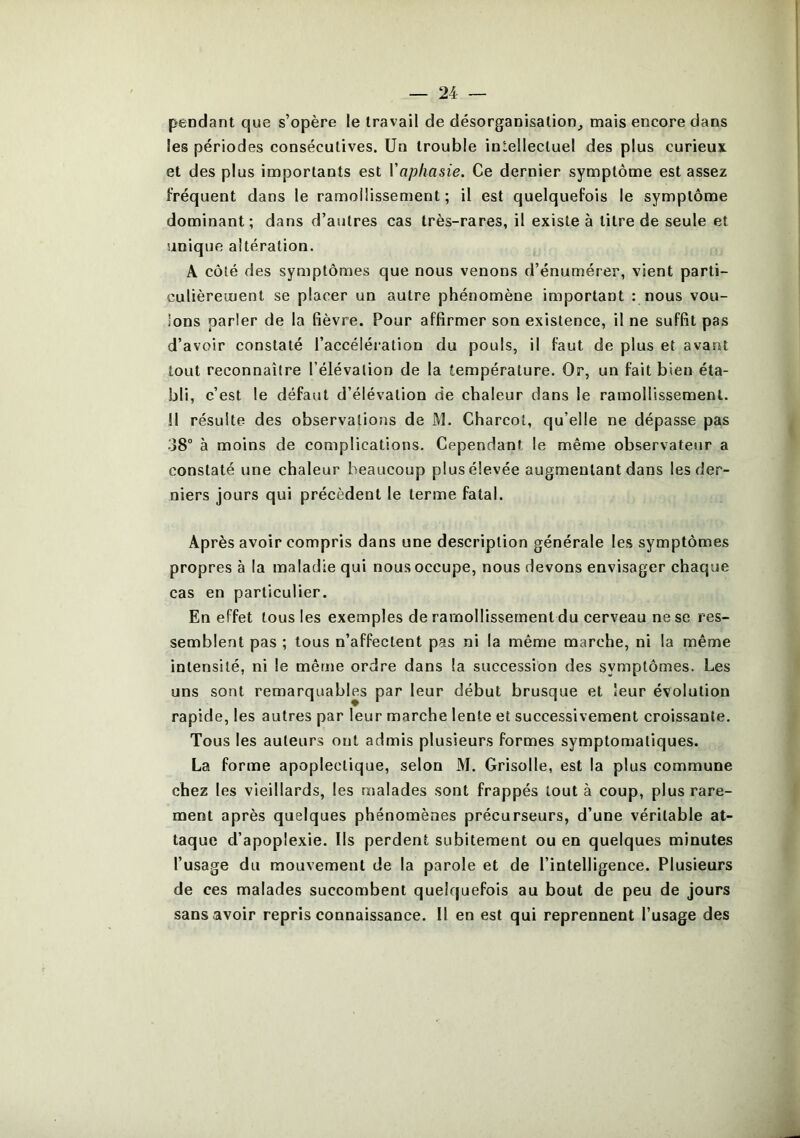 — 24 —

pendant que s'opère le travail de désorganisation, mais encore dans les périodes consécutives. Un trouble intellectuel des plus curieux et des plus importants est l'aphasie. Ce dernier symptôme est assez fréquent dans le ramollissement ; il est quelquefois le symptôme dominant ; dans d'autres cas très-rares, il existe à titre de seule et unique altération.

A côté des symptômes que nous venons d'énumérer, vient particulièrement se placer un autre phénomène important : nous voulons parler de la fièvre. Pour affirmer son existence, il ne suffit pas d'avoir constaté l'accélération du pouls, il faut de plus et avant tout reconnaître l'élévation de la température. Or, un fait bien établi, c'est le défaut d'élévation de chaleur dans le ramollissement. Il résulte des observations de M. Charcot, qu'elle ne dépasse pas 38° à moins de complications. Cependant le même observateur a constaté une chaleur beaucoup plus élevée augmentant dans les derniers jours qui précèdent le terme fatal.

Après avoir compris dans une description générale les symptômes propres à la maladie qui nous occupe, nous devons envisager chaque cas en particulier.

En effet tous les exemples de ramollissement du cerveau ne se ressemblent pas ; tous n'affectent pas ni la même marche, ni la même intensité, ni le même ordre dans la succession des symptômes. Les uns sont remarquables par leur début brusque et leur évolution rapide, les autres par leur marche lente et successivement croissante.

Tous les auteurs ont admis plusieurs formes symptomatiques.

La forme apoplectique, selon M. Grisolle, est la plus commune chez les vieillards, les malades sont frappés tout à coup, plus rarement après quelques phénomènes précurseurs, d'une véritable attaque d'apoplexie. Ils perdent subitement ou en quelques minutes l'usage du mouvement de la parole et de l'intelligence. Plusieurs de ces malades succombent quelquefois au bout de peu de jours sans avoir repris connaissance. Il en est qui reprennent l'usage des